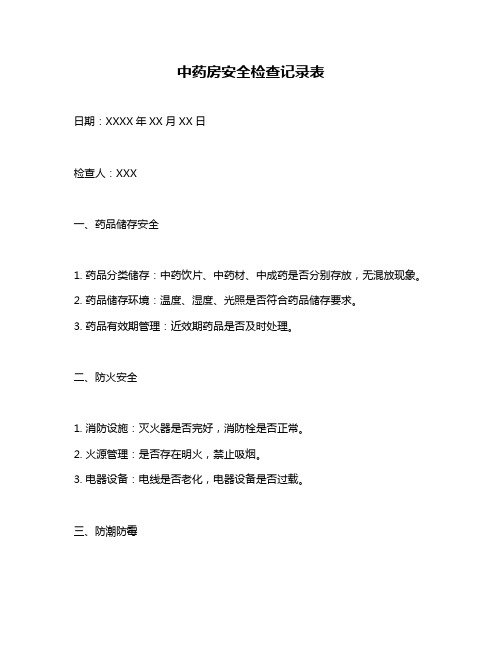 中药房安全检查记录表

日期：XXXX 年 XX 月 XX 日

检查人：XXX

一、药品储存安全

1. 药品分类储存：中药饮片、中药材、中成药是否分别存放，无混放现象。

2. 药品储存环境：温度、湿度、光照是否符合药品储存要求。

3. 药品有效期管理：近效期药品是否及时处理。

二、防火安全

1. 消防设施：灭火器是否完好，消防栓是否正常。

2. 火源管理：是否存在明火，禁止吸烟。

3. 电器设备：电线是否老化，电器设备是否过载。

三、防潮防霉